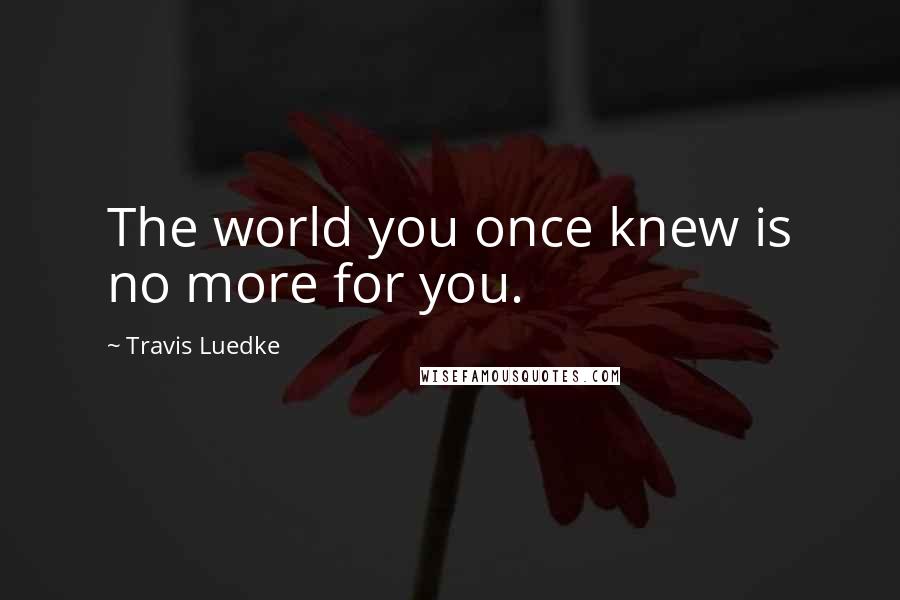 The world you once knew is no more for you.

~ Travis Luedke

WISEFAMOUSQUOTES.COM